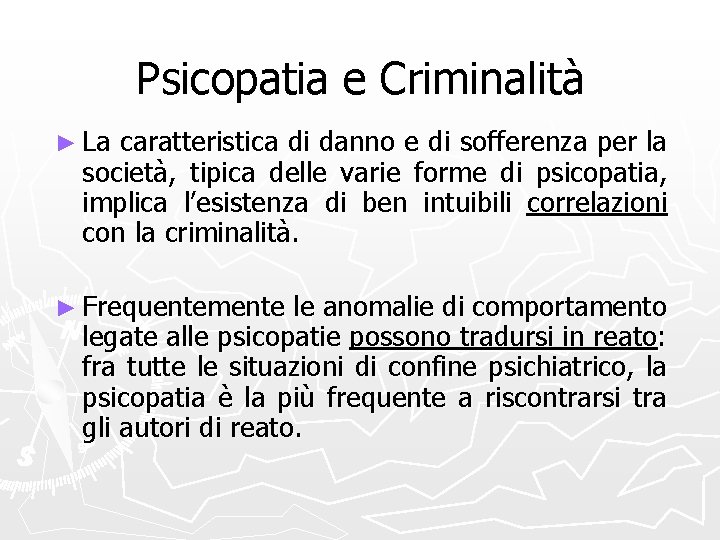 Psicopatia e Criminalità

► La caratteristica di danno e di sofferenza per la società, tipica delle varie forme di psicopatia, implica l'esistenza di ben intuibili correlazioni con la criminalità.

► Frequentemente le anomalie di comportamento legate alle psicopatie possono tradursi in reato: fra tutte le situazioni di confine psichiatrico, la psicopatia è la più frequente a riscontrarsi tra gli autori di reato.